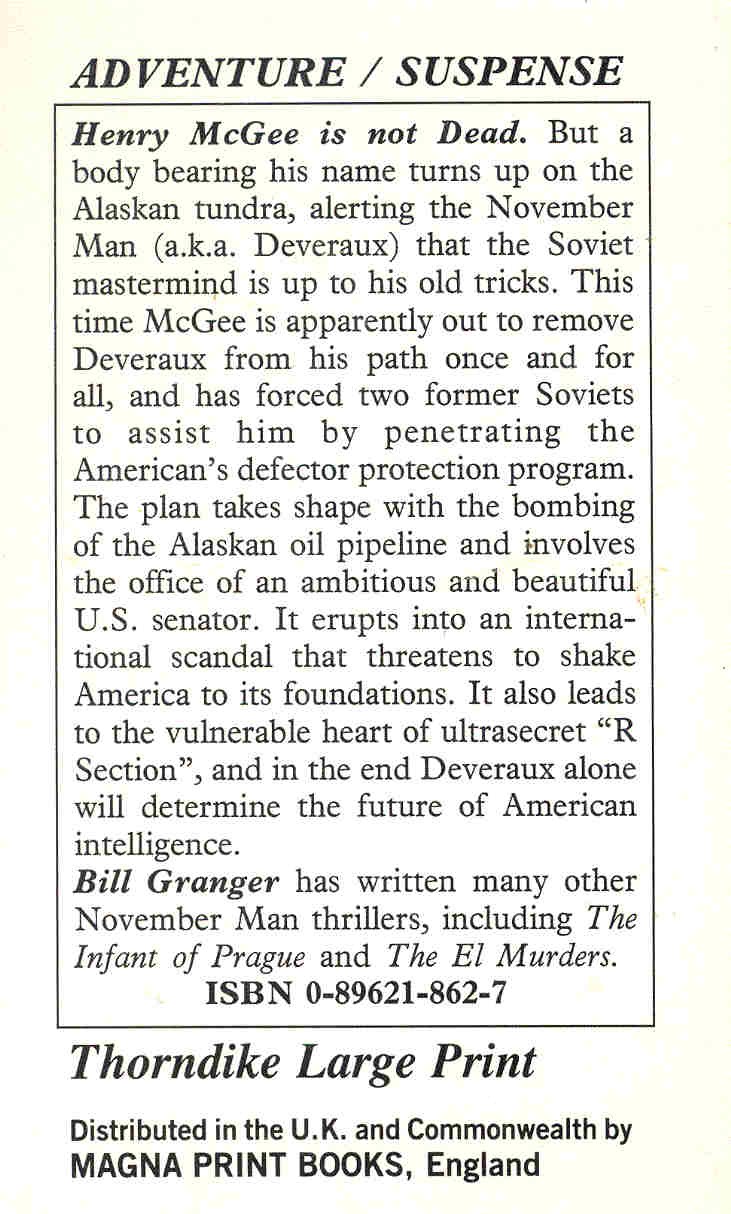 ADVENTURE / SUSPENSE

Henry McGee is not Dead. But a body bearing his name turns up on the Alaskan tundra, alerting the November Man (a.k.a. Deveraux) that the Soviet mastermind is up to his old tricks. This time McGee is apparently out to remove Deveraux from his path once and for all, and has forced two former Soviets to assist him by penetrating the American's defector protection program. The plan takes shape with the bombing of the Alaskan oil pipeline and involves the office of an ambitious and beautiful U.S. senator. It erupts into an international scandal that threatens to shake America to its foundations. It also leads to the vulnerable heart of ultrasecret "R Section", and in the end Deveraux alone will determine the future of American intelligence.

Bill Granger has written many other November Man thrillers, including The Infant of Prague and The El Murders.

ISBN 0-89621-862-7

Thorndike Large Print

Distributed in the U.K. and Commonwealth by MAGNA PRINT BOOKS, England